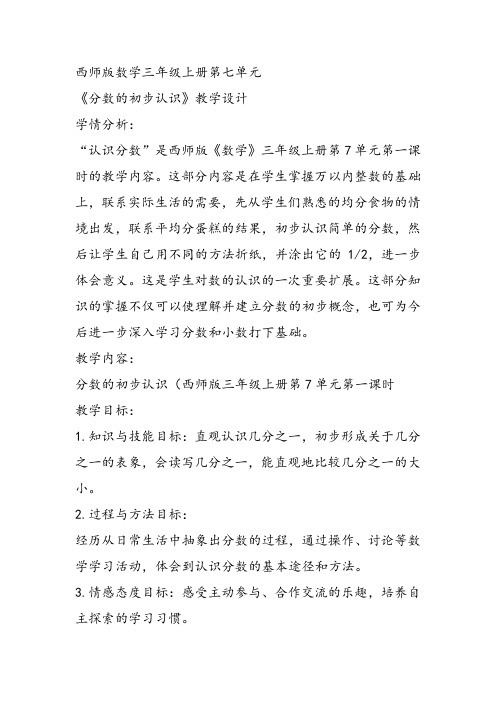 西师版数学三年级上册第七单元

《分数的初步认识》教学设计

学情分析:

“认识分数”是西师版《数学》三年级上册第7单元第一课时的教学内容。这部分内容是在学生掌握万以内整数的基础上，联系实际生活的需要，先从学生们熟悉的均分食物的情境出发，联系平均分蛋糕的结果，初步认识简单的分数，然后让学生自己用不同的方法折纸，并涂出它的 1/2，进一步体会意义。这是学生对数的认识的一次重要扩展。这部分知识的掌握不仅可以使理解并建立分数的初步概念，也可为今后进一步深入学习分数和小数打下基础。

教学内容:

分数的初步认识（西师版三年级上册第7单元第一课时

教学目标:

1. 知识与技能目标：直观认识几分之一，初步形成关于几分之一的表象，会读写几分之一，能直观地比较几分之一的大小。

2. 过程与方法目标:

经历从日常生活中抽象出分数的过程，通过操作、讨论等数学学习活动，体会到认识分数的基本途径和方法。

3. 情感态度目标：感受主动参与、合作交流的乐趣，培养自主探索的学习习惯。